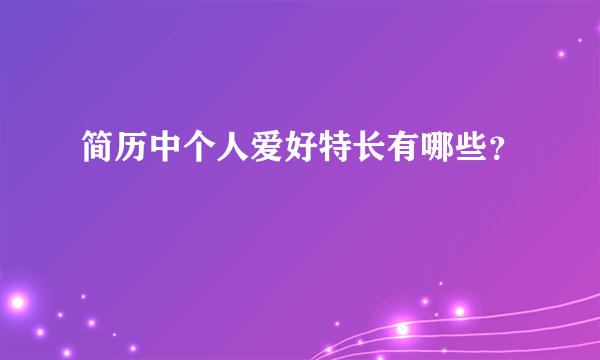 简历中个人爱好特长有哪些？